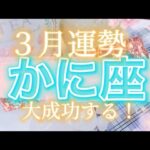 ３月運勢
かに座
大成功する！